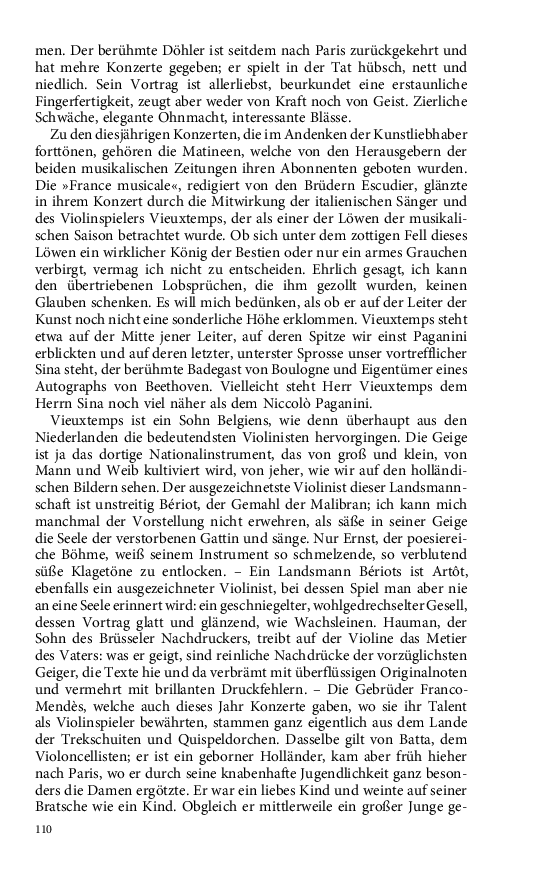 men. Der berühmte Döhler ist seitdem nach Paris zurückgekehrt und hat mehre Konzerte gegeben; er spielt in der Tat hübsch, nett und niedlich. Sein Vortrag ist allerliebst, beurkundet eine erstaunliche Fingerfertigkeit, zeugt aber weder von Kraft noch von Geist. Zierliche Schwäche, elegante Ohnmacht, interessante Blässe.

Zu den diesjährigen Konzerten, die im Andenken der Kunstliebhaber forttönen, gehören die Matineen, welche von den Herausgebern der beiden musikalischen Zeitungen ihren Abonnenten geboten wurden. Die »France musicale«, redigiert von den Brüdern Escudier, glänzte in ihrem Konzert durch die Mitwirkung der italienischen Sänger und des Violinspielers Vieuxtemps, der als einer der Löwen der musikalischen Saison betrachtet wurde. Ob sich unter dem zottigen Fell dieses Löwen ein wirklicher König der Bestien oder nur ein armes Grauchen verbirgt, vermag ich nicht zu entscheiden. Ehrlich gesagt, ich kann den übertriebenen Lobsprüchen, die ihm gezollt wurden, keinen Glauben schenken. Es will mich bedünken, als ob er auf der Leiter der Kunst noch nicht eine sonderliche Höhe erklommen. Vieuxtemps steht etwa auf der Mitte jener Leiter, auf deren Spitze wir einst Paganini erblickten und auf deren letzter, unterster Sprosse unser vortrefflicher Sina steht, der berühmte Badegast von Boulogne und Eigentümer eines Autographs von Beethoven. Vielleicht steht Herr Vieuxtemps dem Herrn Sina noch viel näher als dem Niccolò Paganini.

Vieuxtemps ist ein Sohn Belgiens, wie denn überhaupt aus den Niederlanden die bedeutendsten Violinisten hervorgingen. Die Geige ist ja das dortige Nationalinstrument, das von groß und klein, von Mann und Weib kultiviert wird, von jeher, wie wir auf den holländischen Bildern sehen. Der ausgezeichnetste Violinist dieser Landsmannschaft ist unstreitig Bériot, der Gemahl der Malibran; ich kann mich manchmal der Vorstellung nicht erwehren, als säße in seiner Geige die Seele der verstorbenen Gattin und sänge. Nur Ernst, der poesiereiche Böhme, weiß seinem Instrument so schmelzende, so verblutend süße Klagetöne zu entlocken. – Ein Landsmann Bériots ist Artôt, ebenfalls ein ausgezeichneter Violinist, bei dessen Spiel man aber nie an eine Seele erinnert wird: ein geschniegelter, wohlgedrechselter Gesell, dessen Vortrag glatt und glänzend, wie Wachsleinen. Hauman, der Sohn des Brüsseler Nachdruckers, treibt auf der Violine das Metier des Vaters: was er geigt, sind reinliche Nachdrücke der vorzüglichsten Geiger, die Texte hie und da verbrämt mit überflüssigen Originalnoten und vermehrt mit brillanten Druckfehlern. – Die Gebrüder Franco-Mendès, welche auch dieses Jahr Konzerte gaben, wo sie ihr Talent als Violinspieler bewährten, stammen ganz eigentlich aus dem Lande der Trekschuiten und Quispeldorchen. Dasselbe gilt von Batta, dem Violoncellisten; er ist ein geborner Holländer, kam aber früh hieher nach Paris, wo er durch seine knabenhafte Jugendlichkeit ganz besonders die Damen ergötzte. Er war ein liebes Kind und weinte auf seiner Bratsche wie ein Kind. Obgleich er mittlerweile ein großer Junge ge-

110